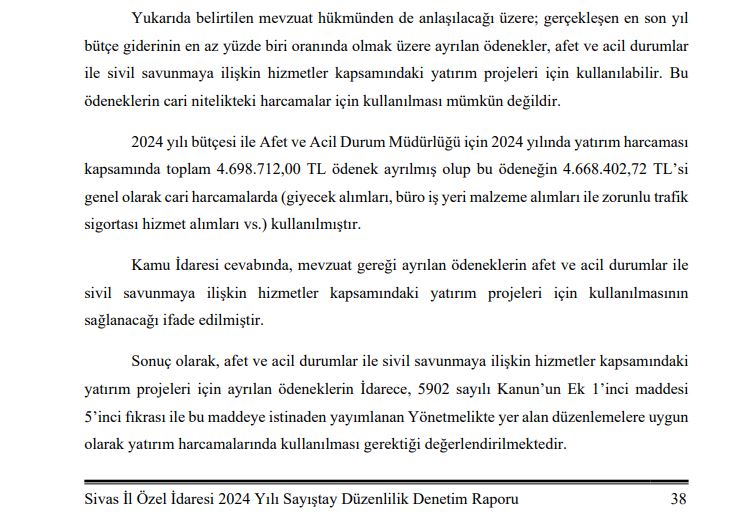 Yukarıda belirtilen mevzuat hükmünden de anlaşılacağı üzere; gerçekleşen en son yıl bütçe giderinin en az yüzde biri oranında olmak üzere ayrılan ödenekler, afet ve acil durumlar ile sivil savunmaya ilişkin hizmetler kapsamındaki yatırım projeleri için kullanılabilir. Bu ödeneklerin cari nitelikteki harcamalar için kullanılması mümkün değildir.

2024 yılı bütçesi ile Afet ve Acil Durum Müdürlüğü için 2024 yılında yatırım harcaması kapsamında toplam 4.698.712,00 TL ödenek ayrılmış olup bu ödeneğin 4.668.402,72 TL'si genel olarak cari harcamalarda (giyecek alımları, büro iş yeri malzeme alımları ile zorunlu trafik sigortası hizmet alımları vs.) kullanılmıştır.

Kamu İdaresi cevabında, mevzuat gereği ayrılan ödeneklerin afet ve acil durumlar ile sivil savunmaya ilişkin hizmetler kapsamındaki yatırım projeleri için kullanılmasının sağlanacağı ifade edilmiştir.

Sonuç olarak, afet ve acil durumlar ile sivil savunmaya ilişkin hizmetler kapsamındaki yatırım projeleri için ayrılan ödeneklerin İdarece, 5902 sayılı Kanun'un Ek 1'inci maddesi 5'inci fıkrası ile bu maddeye istinaden yayımlanan Yönetmelikte yer alan düzenlemelere uygun olarak yatırım harcamalarında kullanılması gerektiği değerlendirilmektedir.

Sivas İl Özel İdaresi 2024 Yılı Sayıştay Düzenlilik Denetim Raporu 38